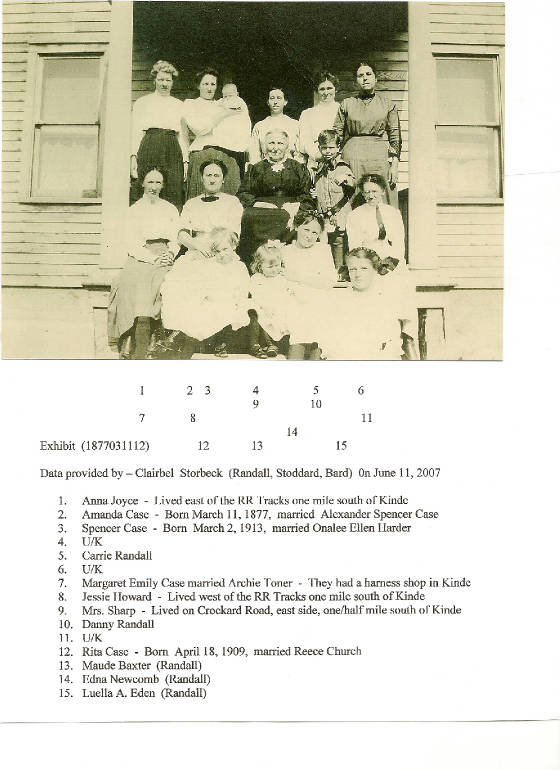 1 2 3 4 5 6
9 10
7 8 11
14
Exhibit (1877031112) 12 13 15

Data provided by – Clairbel Storbeck (Randall, Stoddard, Bard) 0n June 11, 2007

1. Anna Joyce - Lived east of the RR Tracks one mile south of Kinde
2. Amanda Case - Born March 11, 1877, married Alexander Spencer Case
3. Spencer Case - Born March 2, 1913, married Onalee Ellen Harder
4. U/K
5. Carrie Randall
6. U/K
7. Margaret Emily Case married Archie Toner - They had a harness shop in Kinde
8. Jessie Howard - Lived west of the RR Tracks one mile south of Kinde
9. Mrs. Sharp - Lived on Crockard Road, east side, one/half mile south of Kinde
10. Danny Randall
11. U/K
12. Rita Case - Born April 18, 1909, married Reece Church
13. Maude Baxter (Randall)
14. Edna Newcomb (Randall)
15. Luella A. Eden (Randall)